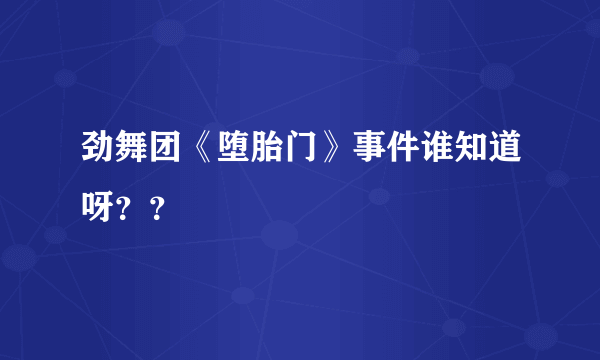 劲舞团《堕胎门》事件谁知道呀？？